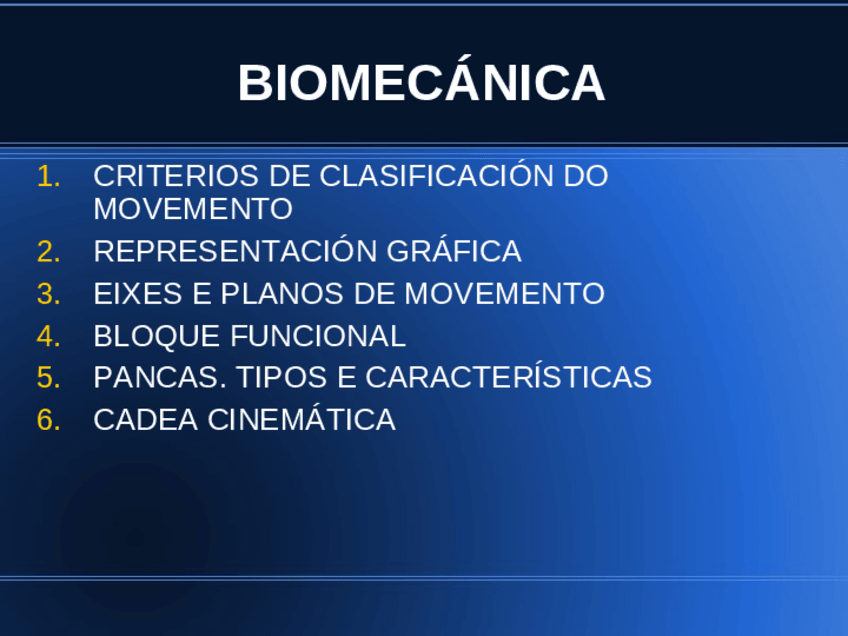 BIOMECÁNICA

1. CRITERIOS DE CLASIFICACIÓN DO MOVEMENTO
2. REPRESENTACIÓN GRÁFICA
3. EIXES E PLANOS DE MOVEMENTO
4. BLOQUE FUNCIONAL
5. PANCAS. TIPOS E CARACTERÍSTICAS
6. CADEA CINEMÁTICA